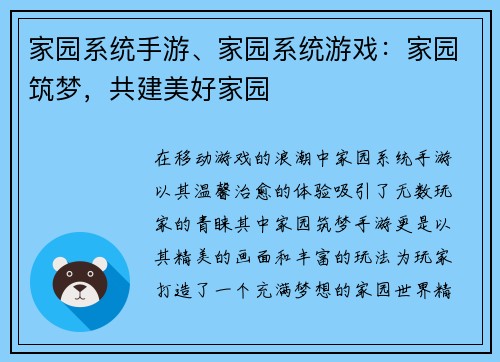 家园系统手游、家园系统游戏：家园筑梦，共建美好家园

在移动游戏的浪潮中家园系统手游以其温馨治愈的体验吸引了无数玩家的青睐其中家园筑梦手游更是以其精美的画面和丰富的玩法为玩家打造了一个充满梦想的家园世界精